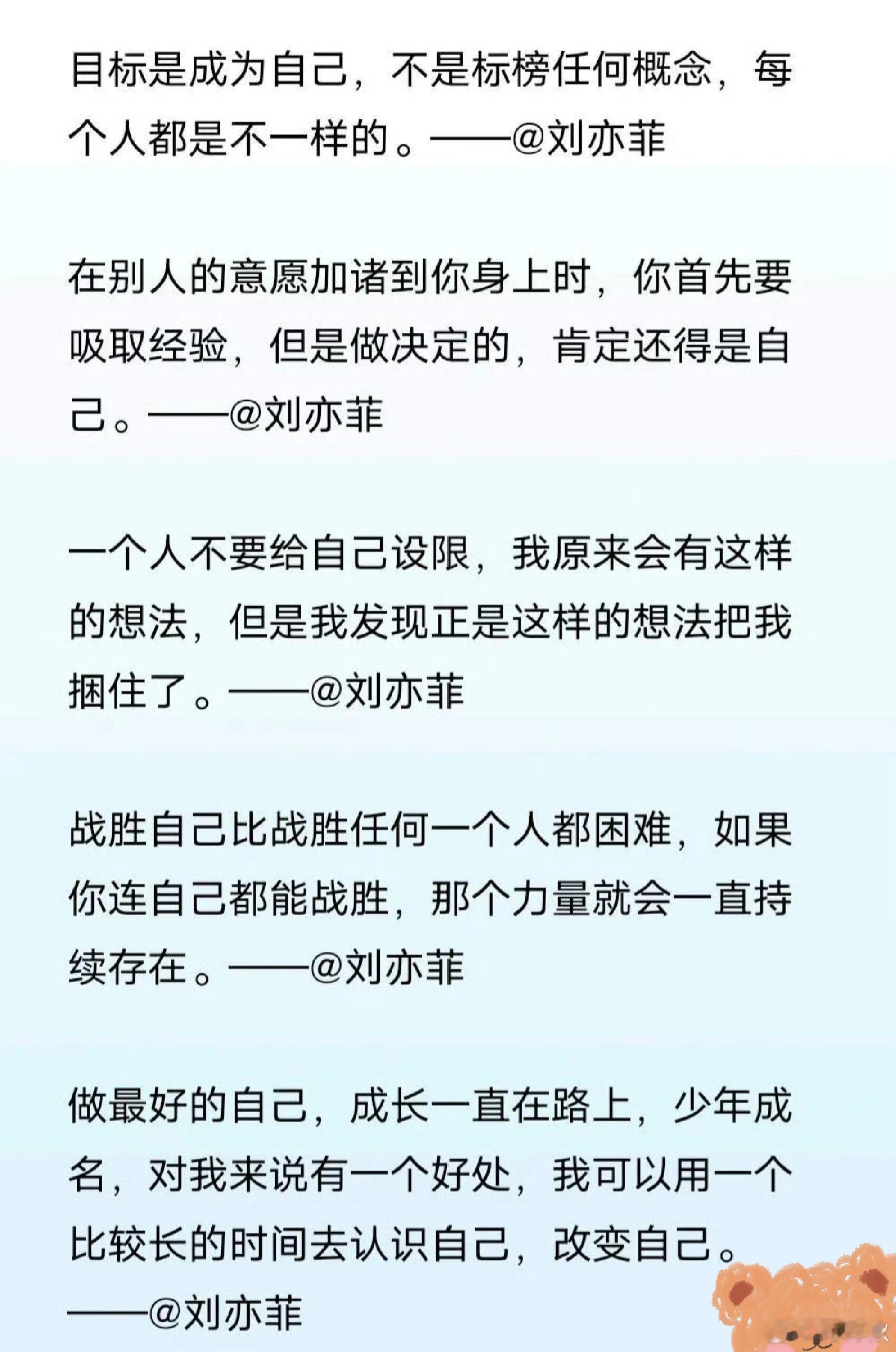 目标是成为自己，不是标榜任何概念，每个人都是不一样的。——@刘亦菲

在别人的意愿加诸到你身上时，你首先要吸取经验，但是做决定的，肯定还得是自己。——@刘亦菲

一个人不要给自己设限，我原来会有这样的想法，但是我发现正是这样的想法把我捆住了。——@刘亦菲

战胜自己比战胜任何一个人都困难，如果你连自己都能战胜，那个力量就会一直持续存在。——@刘亦菲

做最好的自己，成长一直在路上，少年成名，对我来说有一个好处，我可以用一个比较长的时间去认识自己，改变自己。——@刘亦菲